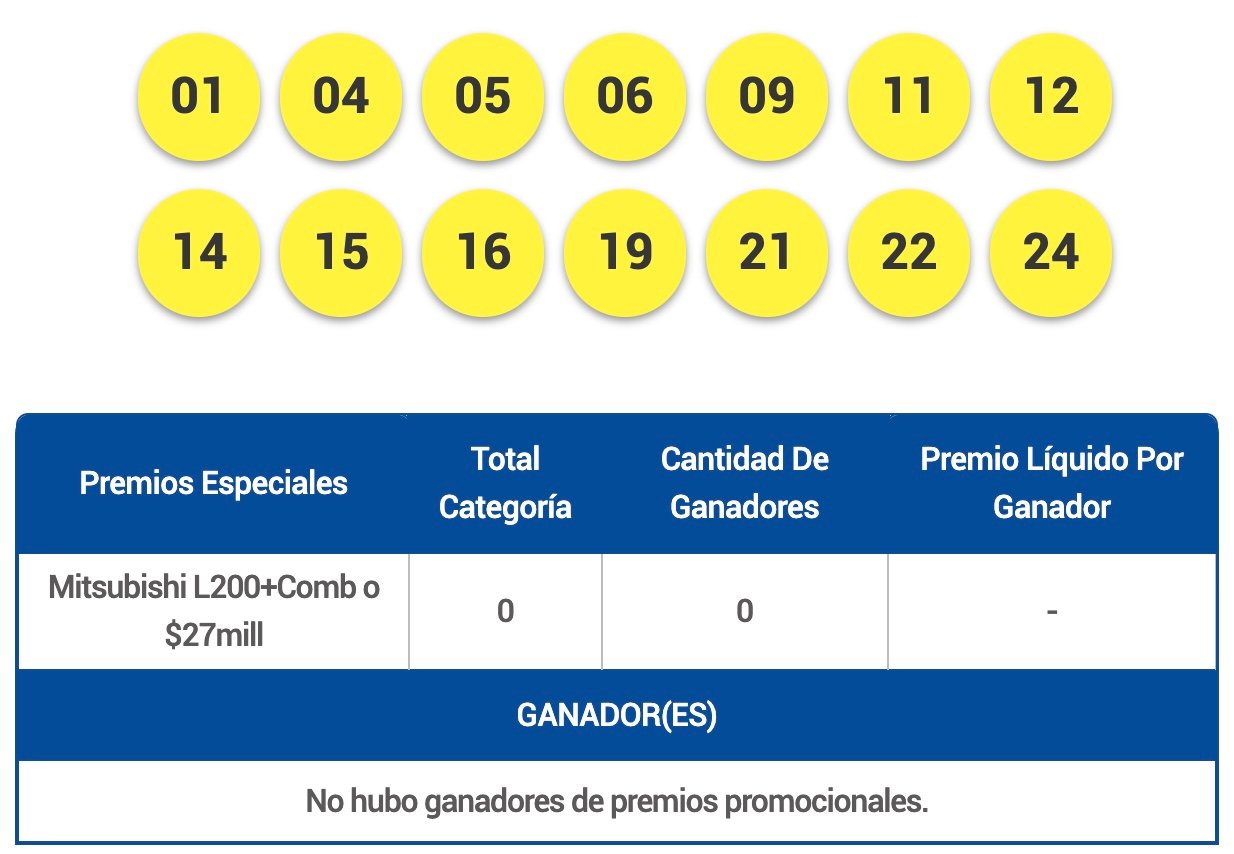 01 04 05 06 09 11 12

14 15 16 19 21 22 24

| Premios Especiales | Total Categoría | Cantidad De Ganadores | Premio Líquido Por Ganador |
|---|---|---|---|
| Mitsubishi L200+Comb o $27mill | 0 | 0 | - |

GANADOR(ES)

No hubo ganadores de premios promocionales.